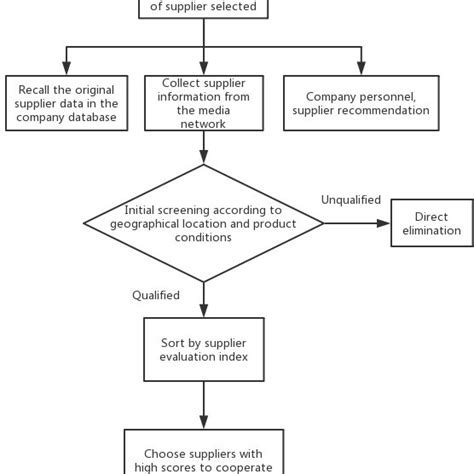 of supplier selected

Recall the original supplier data in the company database

Collect supplier information from the media network

Company personnel, supplier recommendation

Initial screening according to geographical location and product conditions

Unqualified

Direct elimination

Qualified

Sort by supplier evaluation index

Choose suppliers with high scores to cooperate